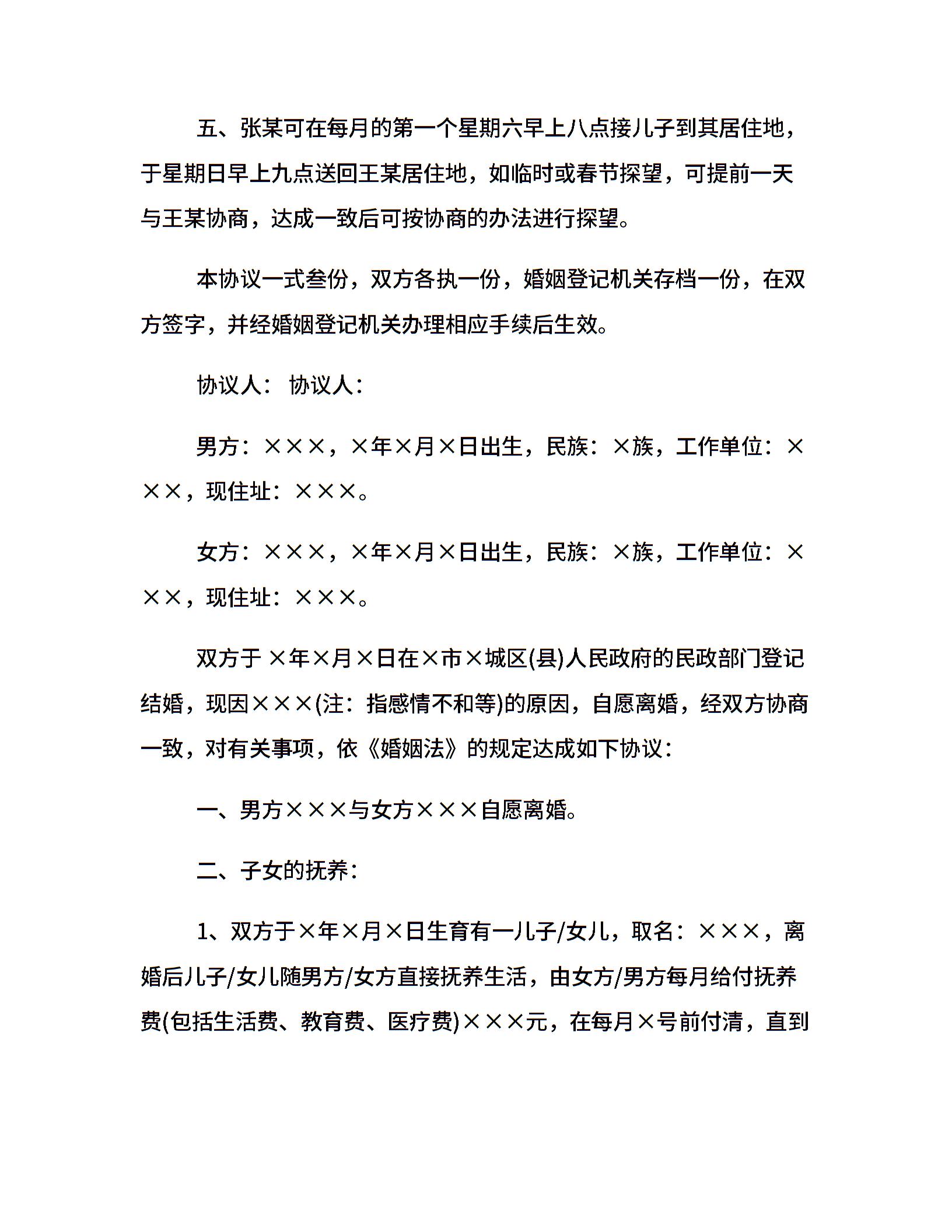 五、张某可在每月的第一个星期六早上八点接儿子到其居住地，于星期日早上九点送回王某居住地，如临时或春节探望，可提前一天与王某协商，达成一致后可按协商的办法进行探望。

本协议一式叁份，双方各执一份，婚姻登记机关存档一份，在双方签字，并经婚姻登记机关办理相应手续后生效。

协议人： 协议人：

男方：×××，×年×月×日出生，民族：×族，工作单位：×××，现住址：×××。

女方：×××，×年×月×日出生，民族：×族，工作单位：×××，现住址：×××。

双方于 ×年×月×日在×市×城区(县)人民政府的民政部门登记结婚，现因×××(注：指感情不和等)的原因，自愿离婚，经双方协商一致，对有关事项，依《婚姻法》的规定达成如下协议：

一、男方×××与女方×××自愿离婚。

二、子女的抚养：

1、双方于×年×月×日生育有一儿子/女儿，取名：×××，离婚后儿子/女儿随男方/女方直接抚养生活，由女方/男方每月给付抚养费(包括生活费、教育费、医疗费)×××元，在每月×号前付清，直到